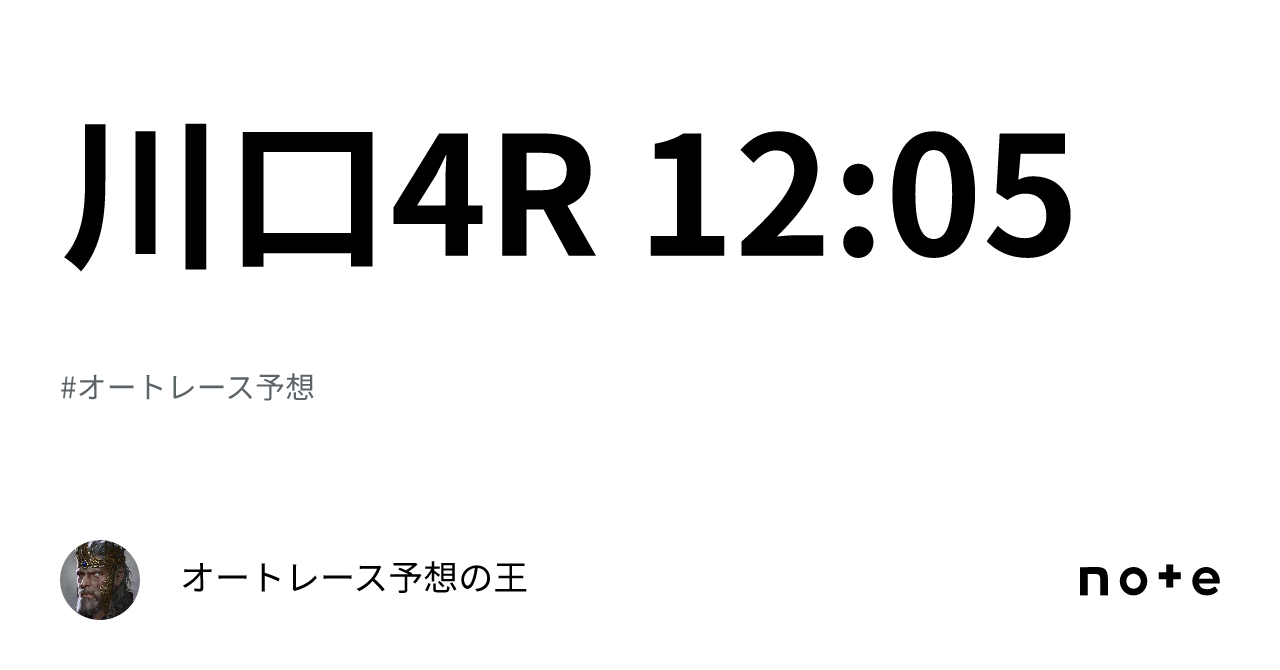 川口4R 12:05

#オートレース予想

オートレース予想の王

note